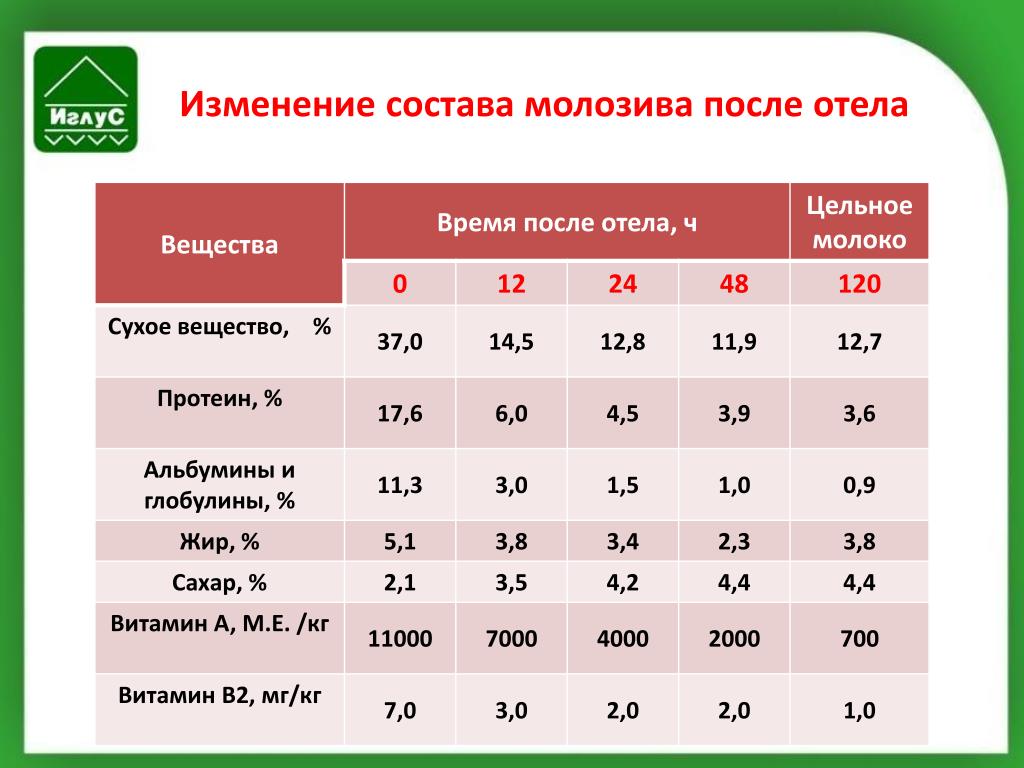 ИглуС

Изменение состава молозива после отела

| Вещества | Время после отела, ч | | | | Цельное молоко |
|---|---|---|---|---|---|
| | 0 | 12 | 24 | 48 | 120 |
| Сухое вещество, % | 37,0 | 14,5 | 12,8 | 11,9 | 12,7 |
| Протеин, % | 17,6 | 6,0 | 4,5 | 3,9 | 3,6 |
| Альбумины и глобулины, % | 11,3 | 3,0 | 1,5 | 1,0 | 0,9 |
| Жир, % | 5,1 | 3,8 | 3,4 | 2,3 | 3,8 |
| Сахар, % | 2,1 | 3,5 | 4,2 | 4,4 | 4,4 |
| Витамин А, М.Е. /кг | 11000 | 7000 | 4000 | 2000 | 700 |
| Витамин В2, мг/кг | 7,0 | 3,0 | 2,0 | 2,0 | 1,0 |